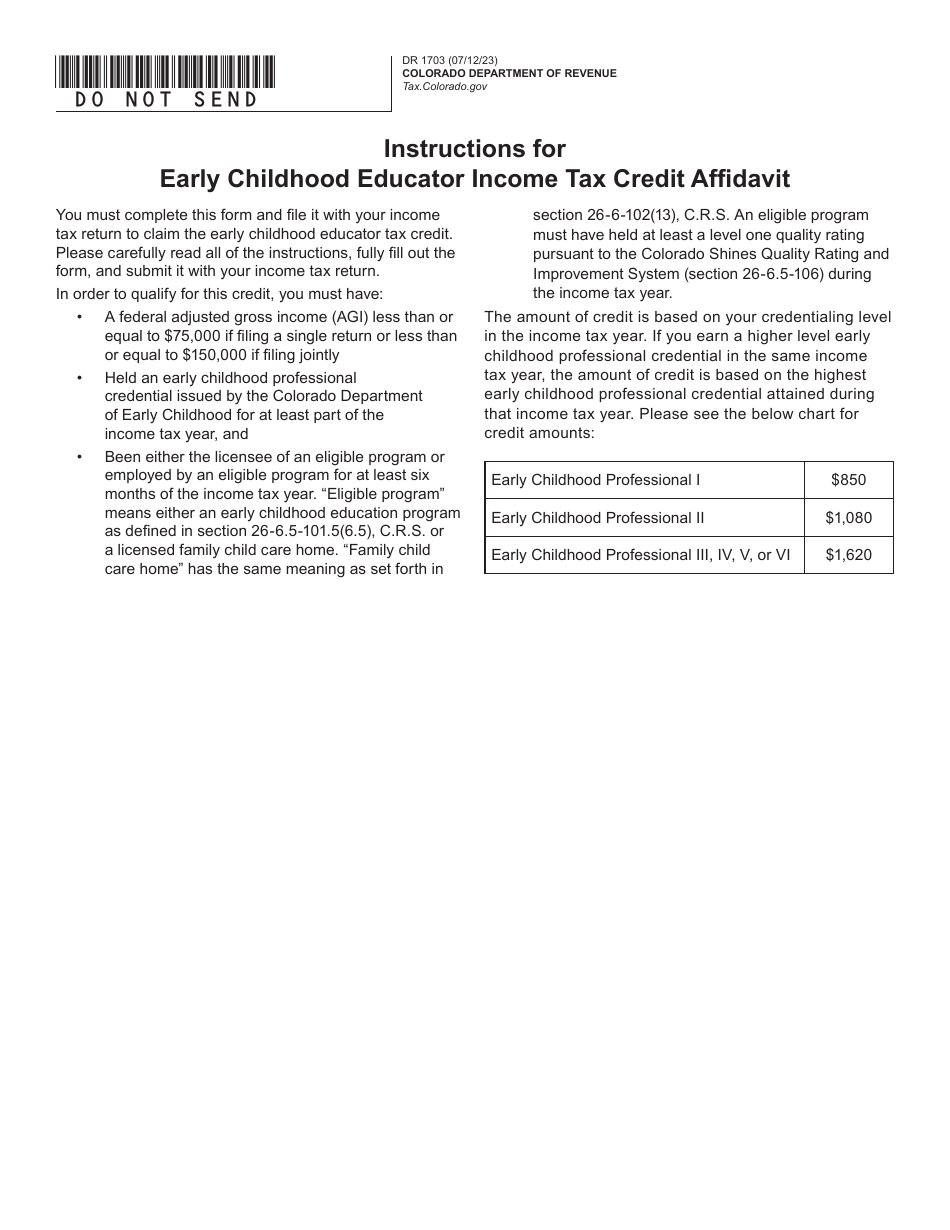 DO NOT SEND

DR 1703 (07/12/23)
COLORADO DEPARTMENT OF REVENUE
Tax.Colorado.gov

Instructions for
Early Childhood Educator Income Tax Credit Affidavit

You must complete this form and file it with your income tax return to claim the early childhood educator tax credit. Please carefully read all of the instructions, fully fill out the form, and submit it with your income tax return.

In order to qualify for this credit, you must have:

• A federal adjusted gross income (AGI) less than or equal to $75,000 if filing a single return or less than or equal to $150,000 if filing jointly

• Held an early childhood professional credential issued by the Colorado Department of Early Childhood for at least part of the income tax year, and

• Been either the licensee of an eligible program or employed by an eligible program for at least six months of the income tax year. "Eligible program" means either an early childhood education program as defined in section 26-6.5-101.5(6.5), C.R.S. or a licensed family child care home. "Family child care home" has the same meaning as set forth in section 26-6-102(13), C.R.S. An eligible program must have held at least a level one quality rating pursuant to the Colorado Shines Quality Rating and Improvement System (section 26-6.5-106) during the income tax year.

The amount of credit is based on your credentialing level in the income tax year. If you earn a higher level early childhood professional credential in the same income tax year, the amount of credit is based on the highest early childhood professional credential attained during that income tax year. Please see the below chart for credit amounts:

| Early Childhood Professional I | $850 |
|---|---|
| Early Childhood Professional II | $1,080 |
| Early Childhood Professional III, IV, V, or VI | $1,620 |